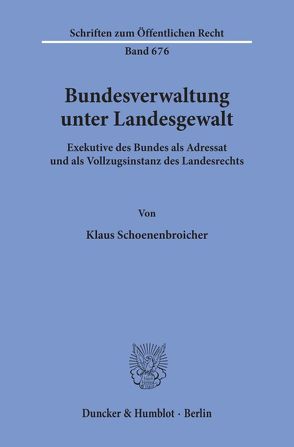 Schriften zum Öffentlichen Recht

Band 676

Bundesverwaltung unter Landesgewalt

Exekutive des Bundes als Adressat und als Vollzugsinstanz des Landesrechts

Von

Klaus Schoenenbroicher

Duncker & Humblot · Berlin